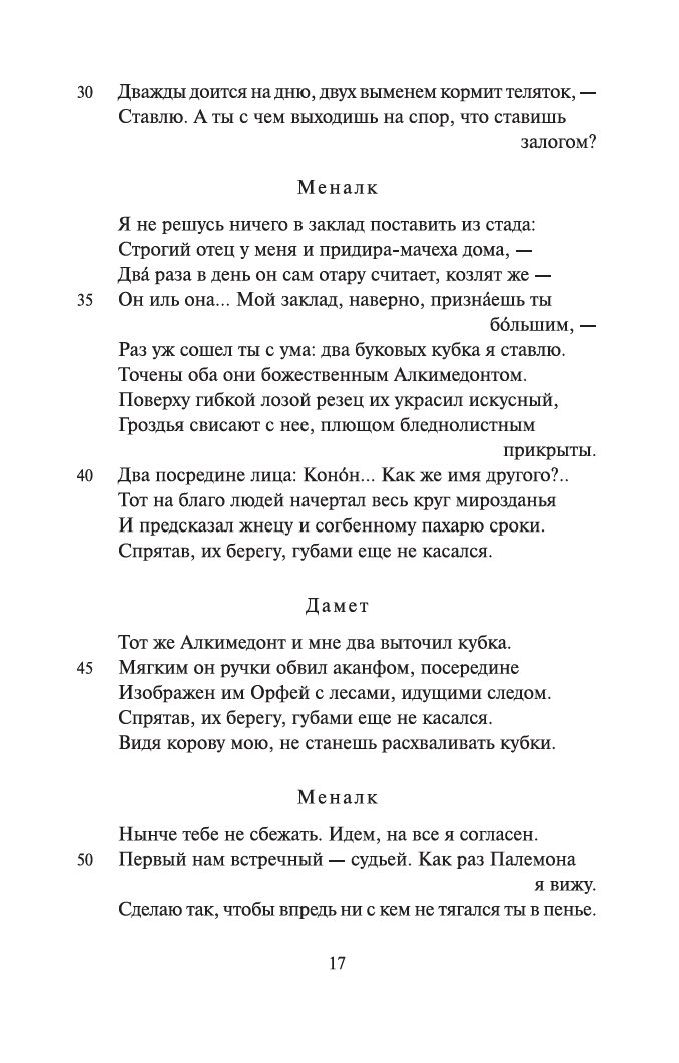 30 Дважды доится на дню, двух выменем кормит теляток, —
Ставлю. А ты с чем выходишь на спор, что ставишь залогом?

Меналк

Я не решусь ничего в заклад поставить из стада:
Строгий отец у меня и придира-мачеха дома, —
Два́ раза в день он сам отару считает, козлят же —
35 Он иль она... Мой заклад, наверно, призна́ешь ты бо́льшим, —
Раз уж сошел ты с ума: два буковых кубка я ставлю.
Точены оба они божественным Алкимедонтом.
Поверху гибкой лозой резец их украсил искусный,
Гроздья свисают с нее, плющом бледнолистным прикрыты.
40 Два посредине лица: Коно́н... Как же имя другого?..
Тот на благо людей начертал весь круг мирозданья
И предсказал жнецу и согбенному пахарю сроки.
Спрятав, их берегу, губами еще не касался.

Дамет

Тот же Алкимедонт и мне два выточил кубка.
45 Мягким он ручки обвил аканфом, посередине
Изображен им Орфей с лесами, идущими следом.
Спрятав, их берегу, губами еще не касался.
Видя корову мою, не станешь расхваливать кубки.

Меналк

Нынче тебе не сбежать. Идем, на все я согласен.
50 Первый нам встречный — судьей. Как раз Палемона я вижу.
Сделаю так, чтобы впредь ни с кем не тягался ты в пенье.

17